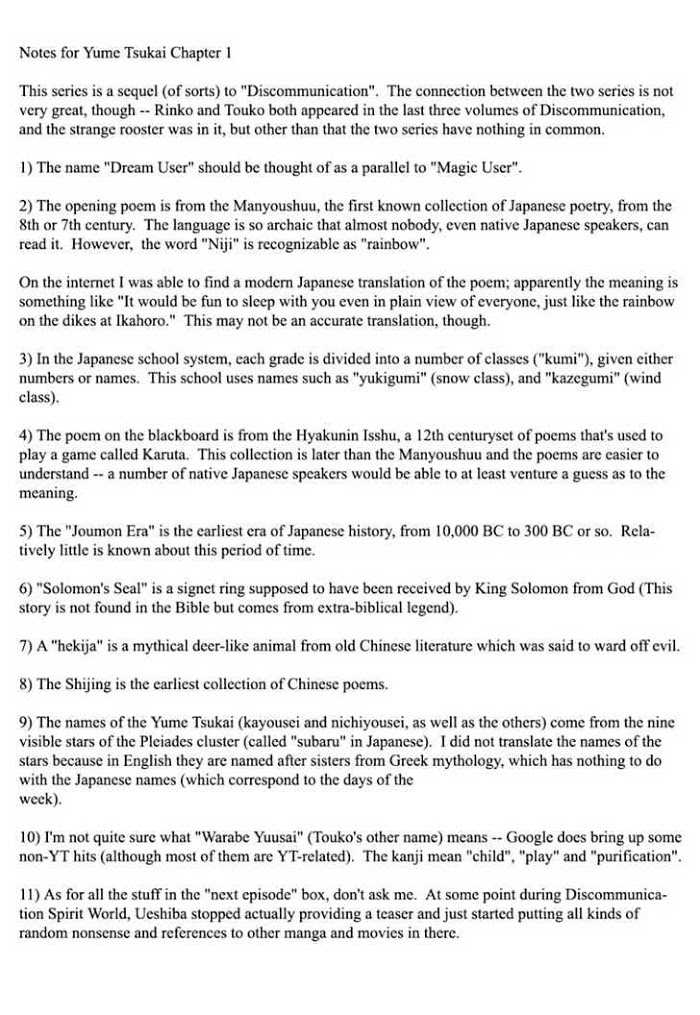 Notes for Yume Tsukai Chapter 1

This series is a sequel (of sorts) to "Discommunication". The connection between the two series is not very great, though -- Rinko and Touko both appeared in the last three volumes of Discommunication, and the strange rooster was in it, but other than that the two series have nothing in common.

1) The name "Dream User" should be thought of as a parallel to "Magic User".

2) The opening poem is from the Manyoushuu, the first known collection of Japanese poetry, from the 8th or 7th century. The language is so archaic that almost nobody, even native Japanese speakers, can read it. However, the word "Niji" is recognizable as "rainbow".

On the internet I was able to find a modern Japanese translation of the poem; apparently the meaning is something like "It would be fun to sleep with you even in plain view of everyone, just like the rainbow on the dikes at Ikahoro." This may not be an accurate translation, though.

3) In the Japanese school system, each grade is divided into a number of classes ("kumi"), given either numbers or names. This school uses names such as "yukigumi" (snow class), and "kazegumi" (wind class).

4) The poem on the blackboard is from the Hyakunin Isshu, a 12th centuryset of poems that's used to play a game called Karuta. This collection is later than the Manyoushuu and the poems are easier to understand -- a number of native Japanese speakers would be able to at least venture a guess as to the meaning.

5) The "Joumon Era" is the earliest era of Japanese history, from 10,000 BC to 300 BC or so. Relatively little is known about this period of time.

6) "Solomon's Seal" is a signet ring supposed to have been received by King Solomon from God (This story is not found in the Bible but comes from extra-biblical legend).

7) A "hekija" is a mythical deer-like animal from old Chinese literature which was said to ward off evil.

8) The Shijing is the earliest collection of Chinese poems.

9) The names of the Yume Tsukai (kayousei and nichiyousei, as well as the others) come from the nine visible stars of the Pleiades cluster (called "subaru" in Japanese). I did not translate the names of the stars because in English they are named after sisters from Greek mythology, which has nothing to do with the Japanese names (which correspond to the days of the week).

10) I'm not quite sure what "Warabe Yuusai" (Touko's other name) means -- Google does bring up some non-YT hits (although most of them are YT-related). The kanji mean "child", "play" and "purification".

11) As for all the stuff in the "next episode" box, don't ask me. At some point during Discommunication Spirit World, Ueshiba stopped actually providing a teaser and just started putting all kinds of random nonsense and references to other manga and movies in there.